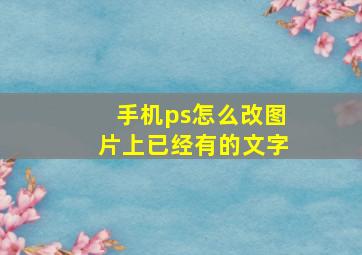 手机ps怎么改图片上已经有的文字